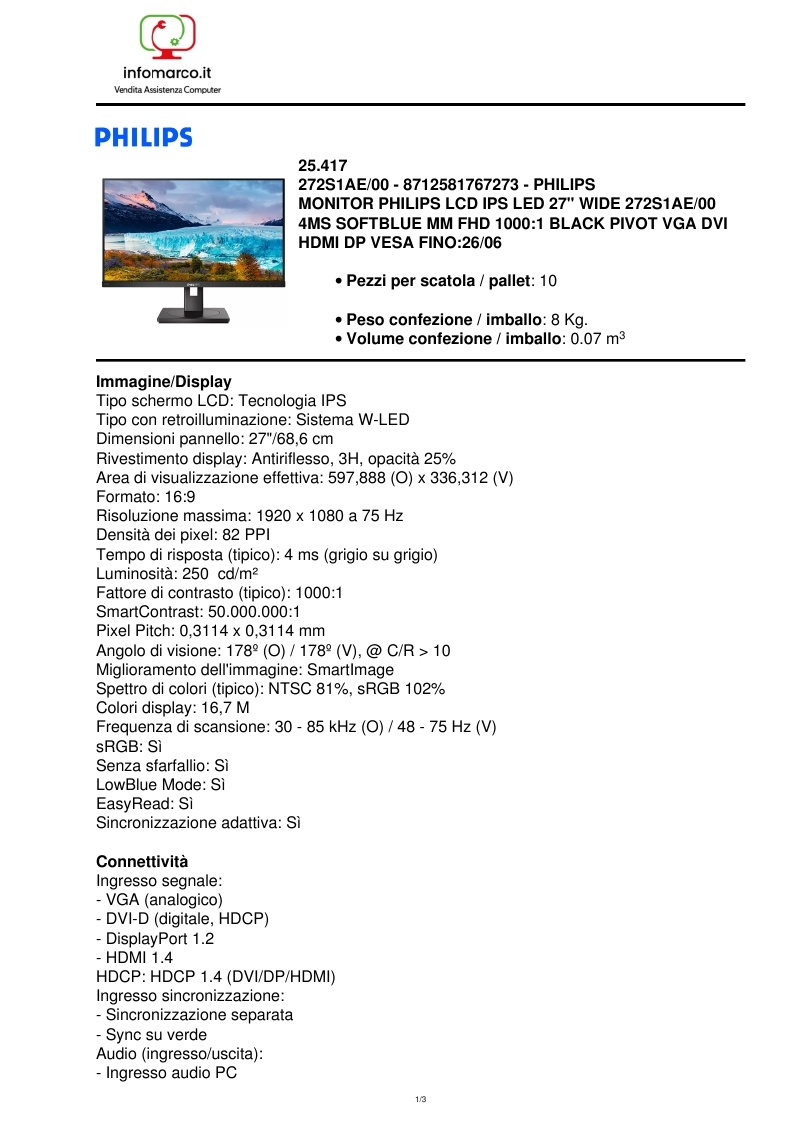 infomarco.it
Vendita Assistenza Computer

PHILIPS

25.417
272S1AE/00 - 8712581767273 - PHILIPS
MONITOR PHILIPS LCD IPS LED 27" WIDE 272S1AE/00 4MS SOFTBLUE MM FHD 1000:1 BLACK PIVOT VGA DVI HDMI DP VESA FINO:26/06

• Pezzi per scatola / pallet: 10

• Peso confezione / imballo: 8 Kg.
• Volume confezione / imballo: 0.07 $m^3$

Immagine/Display
Tipo schermo LCD: Tecnologia IPS
Tipo con retroilluminazione: Sistema W-LED
Dimensioni pannello: 27"/68,6 cm
Rivestimento display: Antiriflesso, 3H, opacità 25%
Area di visualizzazione effettiva: 597,888 (O) x 336,312 (V)
Formato: 16:9
Risoluzione massima: 1920 x 1080 a 75 Hz
Densità dei pixel: 82 PPI
Tempo di risposta (tipico): 4 ms (grigio su grigio)
Luminosità: 250 cd/m²
Fattore di contrasto (tipico): 1000:1
SmartContrast: 50.000.000:1
Pixel Pitch: 0,3114 x 0,3114 mm
Angolo di visione: 178º (O) / 178º (V), @ C/R > 10
Miglioramento dell'immagine: SmartImage
Spettro di colori (tipico): NTSC 81%, sRGB 102%
Colori display: 16,7 M
Frequenza di scansione: 30 - 85 kHz (O) / 48 - 75 Hz (V)
sRGB: Sì
Senza sfarfallio: Sì
LowBlue Mode: Sì
EasyRead: Sì
Sincronizzazione adattiva: Sì

Connettività
Ingresso segnale:
- VGA (analogico)
- DVI-D (digitale, HDCP)
- DisplayPort 1.2
- HDMI 1.4
HDCP: HDCP 1.4 (DVI/DP/HDMI)
Ingresso sincronizzazione:
- Sincronizzazione separata
- Sync su verde
Audio (ingresso/uscita):
- Ingresso audio PC

1/3